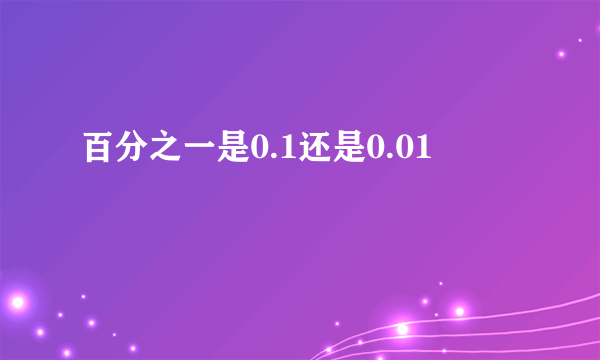 百分之一是0.1还是0.01